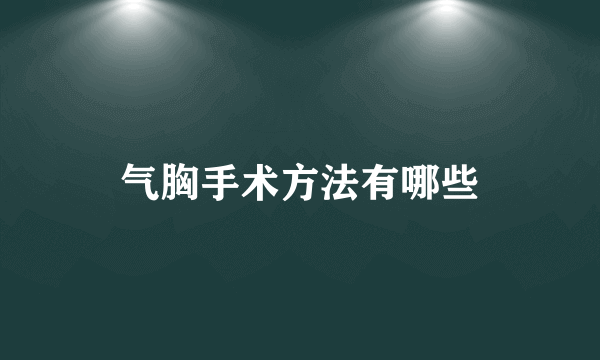 气胸手术方法有哪些